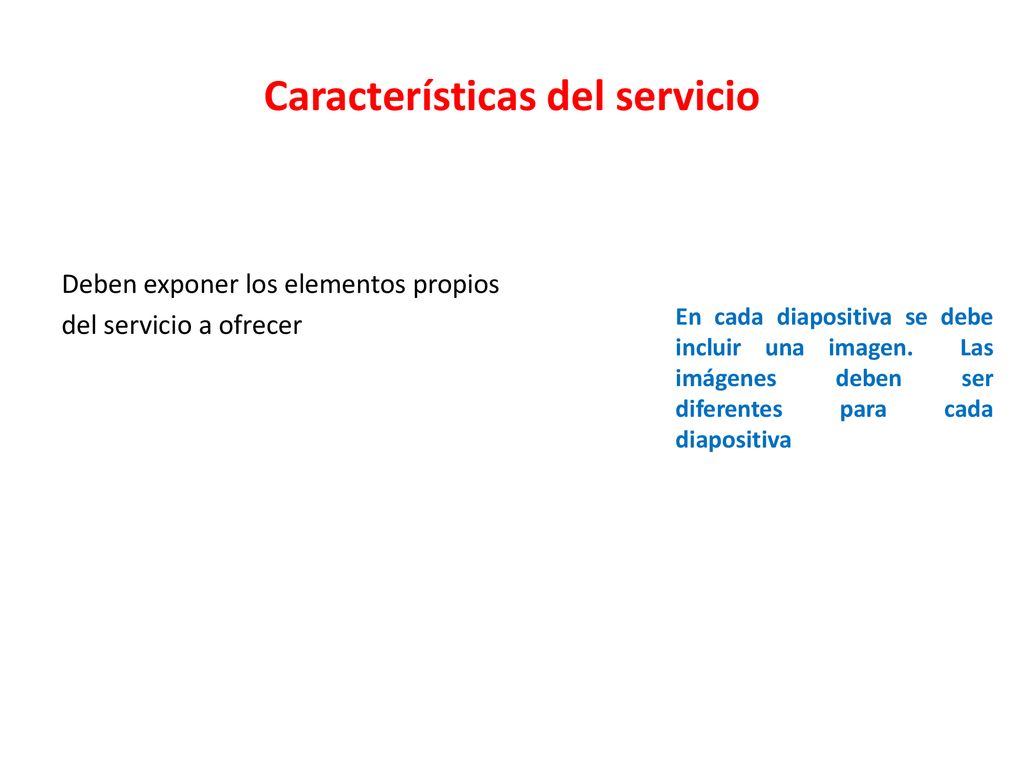 Características del servicio

Deben exponer los elementos propios del servicio a ofrecer

En cada diapositiva se debe incluir una imagen. Las imágenes deben ser diferentes para cada diapositiva